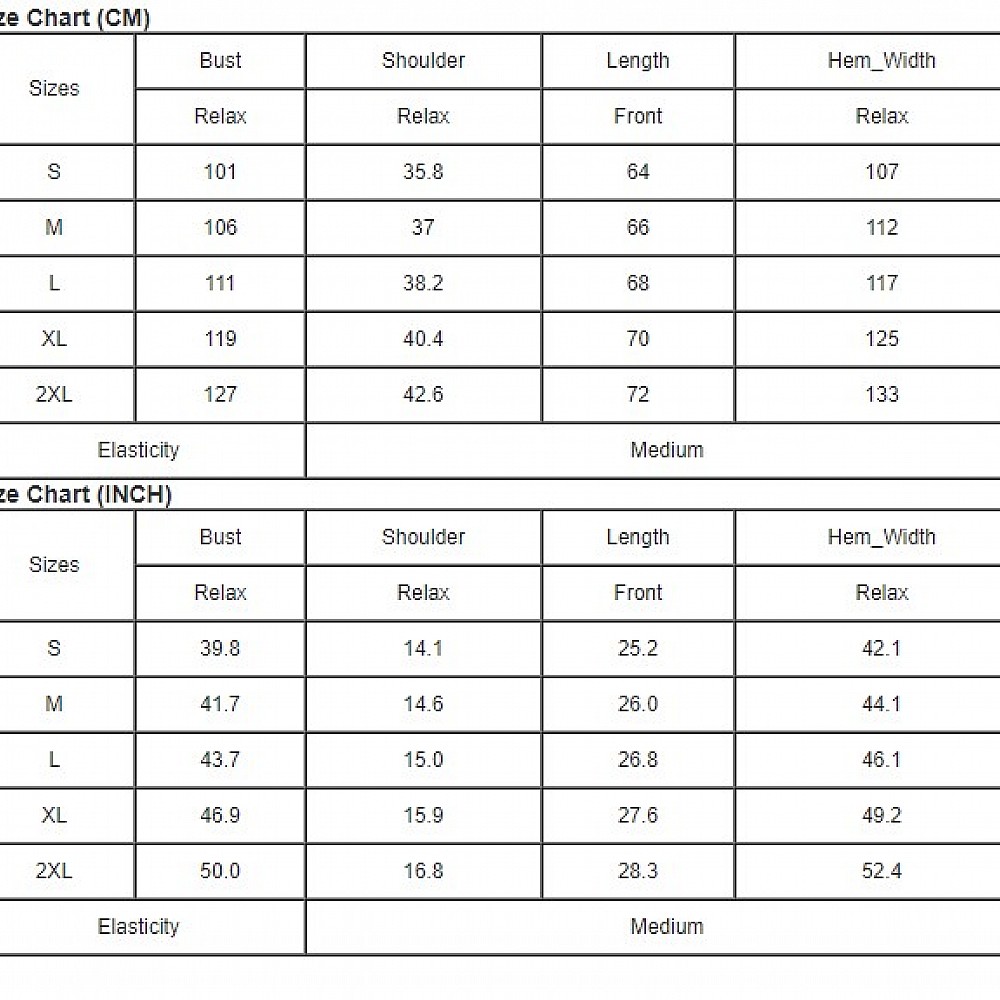 ze Chart (CM)

| Sizes | Bust | Shoulder | Length | Hem_Width |
|---|---|---|---|---|
| | Relax | Relax | Front | Relax |
| S | 101 | 35.8 | 64 | 107 |
| M | 106 | 37 | 66 | 112 |
| L | 111 | 38.2 | 68 | 117 |
| XL | 119 | 40.4 | 70 | 125 |
| 2XL | 127 | 42.6 | 72 | 133 |
| Elasticity | | Medium | | |

ze Chart (INCH)

| Sizes | Bust | Shoulder | Length | Hem_Width |
|---|---|---|---|---|
| | Relax | Relax | Front | Relax |
| S | 39.8 | 14.1 | 25.2 | 42.1 |
| M | 41.7 | 14.6 | 26.0 | 44.1 |
| L | 43.7 | 15.0 | 26.8 | 46.1 |
| XL | 46.9 | 15.9 | 27.6 | 49.2 |
| 2XL | 50.0 | 16.8 | 28.3 | 52.4 |
| Elasticity | | Medium | | |